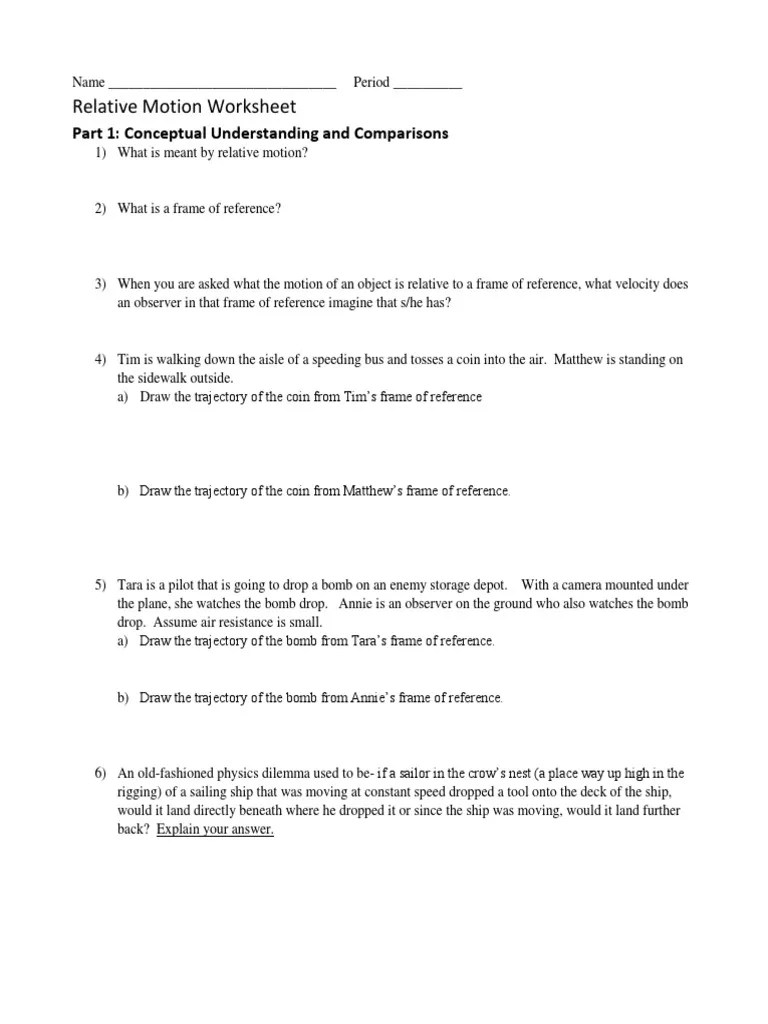 Name ______________________________ Period __________

Relative Motion Worksheet

Part 1: Conceptual Understanding and Comparisons

1) What is meant by relative motion?

2) What is a frame of reference?

3) When you are asked what the motion of an object is relative to a frame of reference, what velocity does an observer in that frame of reference imagine that s/he has?

4) Tim is walking down the aisle of a speeding bus and tosses a coin into the air. Matthew is standing on the sidewalk outside.
a) Draw the trajectory of the coin from Tim's frame of reference

b) Draw the trajectory of the coin from Matthew's frame of reference.

5) Tara is a pilot that is going to drop a bomb on an enemy storage depot. With a camera mounted under the plane, she watches the bomb drop. Annie is an observer on the ground who also watches the bomb drop. Assume air resistance is small.
a) Draw the trajectory of the bomb from Tara's frame of reference.

b) Draw the trajectory of the bomb from Annie's frame of reference.

6) An old-fashioned physics dilemma used to be- if a sailor in the crow's nest (a place way up high in the rigging) of a sailing ship that was moving at constant speed dropped a tool onto the deck of the ship, would it land directly beneath where he dropped it or since the ship was moving, would it land further back? Explain your answer.